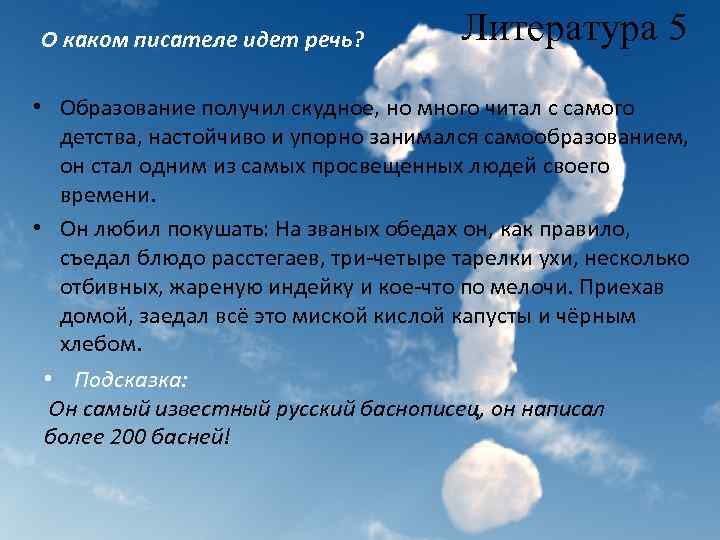 О каком писателе идет речь?

Литература 5

• Образование получил скудное, но много читал с самого детства, настойчиво и упорно занимался самообразованием, он стал одним из самых просвещенных людей своего времени.

• Он любил покушать: На званых обедах он, как правило, съедал блюдо расстегаев, три-четыре тарелки ухи, несколько отбивных, жареную индейку и кое-что по мелочи. Приехав домой, заедал всё это миской кислой капусты и чёрным хлебом.

• Подсказка:

Он самый известный русский баснописец, он написал более 200 басней!